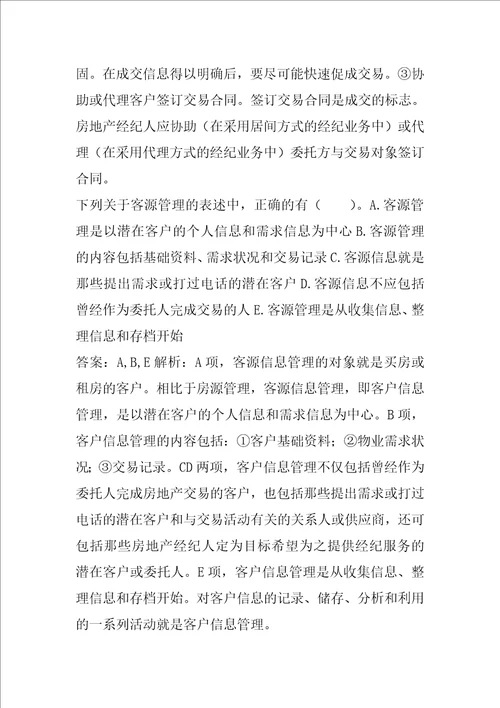 固。在成交信息得以明确后，要尽可能快速促成交易。③协助或代理客户签订交易合同。签订交易合同是成交的标志。房地产经纪人应协助（在采用居间方式的经纪业务中）或代理（在采用代理方式的经纪业务中）委托方与交易对象签订合同。

下列关于客源管理的表述中，正确的有（　　）。A.客源管理是以潜在客户的个人信息和需求信息为中心 B.客源管理的内容包括基础资料、需求状况和交易记录 C.客源信息就是那些提出需求或打过电话的潜在客户 D.客源信息不应包括曾经作为委托人完成交易的人 E.客源管理是从收集信息、整理信息和存档开始

答案：A,B,E 解析：A 项，客源信息管理的对象就是买房或租房的客户。相比于房源管理，客源信息管理，即客户信息管理，是以潜在客户的个人信息和需求信息为中心。B 项，客户信息管理的内容包括：①客户基础资料；②物业需求状况；③交易记录。CD 两项，客户信息管理不仅包括曾经作为委托人完成房地产交易的客户，也包括那些提出需求或打过电话的潜在客户和与交易活动有关的关系人或供应商，还可包括那些房地产经纪人定为目标希望为之提供经纪服务的潜在客户或委托人。E 项，客户信息管理是从收集信息、整理信息和存档开始。对客户信息的记录、储存、分析和利用的一系列活动就是客户信息管理。